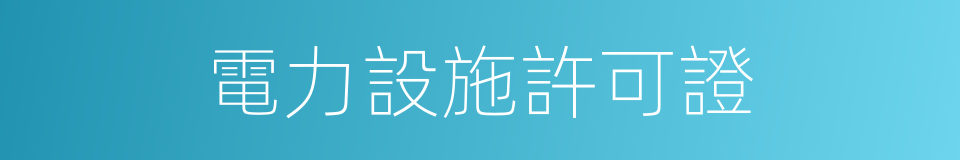 電力設施許可證